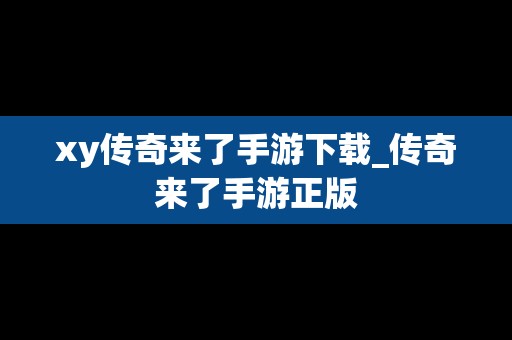 xy传奇来了手游下载_传奇来了手游正版